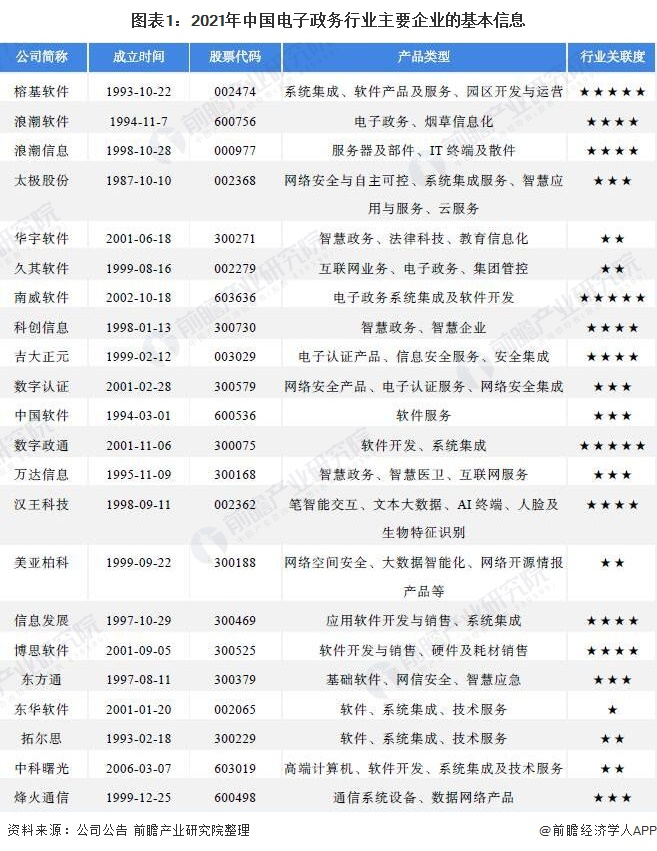 图表1：2021年中国电子政务行业主要企业的基本信息

| 公司简称 | 成立时间 | 股票代码 | 产品类型 | 行业关联度 |
|---|---|---|---|---|
| 榕基软件 | 1993-10-22 | 002474 | 系统集成、软件产品及服务、园区开发与运营 | ★★★★★ |
| 浪潮软件 | 1994-11-7 | 600756 | 电子政务、烟草信息化 | ★★★★ |
| 浪潮信息 | 1998-10-28 | 000977 | 服务器及部件、IT终端及散件 | ★★★★ |
| 太极股份 | 1987-10-10 | 002368 | 网络安全与自主可控、系统集成服务、智慧应用与服务、云服务 | ★★★ |
| 华宇软件 | 2001-06-18 | 300271 | 智慧政务、法律科技、教育信息化 | ★★ |
| 久其软件 | 1999-08-16 | 002279 | 互联网业务、电子政务、集团管控 | ★★ |
| 南威软件 | 2002-10-18 | 603636 | 电子政务系统集成及软件开发 | ★★★★★ |
| 科创信息 | 1998-01-13 | 300730 | 智慧政务、智慧企业 | ★★★★ |
| 吉大正元 | 1999-02-12 | 003029 | 电子认证产品、信息安全服务、安全集成 | ★★★★ |
| 数字认证 | 2001-02-28 | 300579 | 网络安全产品、电子认证服务、网络安全集成 | ★★★ |
| 中国软件 | 1994-03-01 | 600536 | 软件服务 | ★★★ |
| 数字政通 | 2001-11-06 | 300075 | 软件开发、系统集成 | ★★★★★ |
| 万达信息 | 1995-11-09 | 300168 | 智慧政务、智慧医卫、互联网服务 | ★★★ |
| 汉王科技 | 1998-09-11 | 002362 | 笔智能交互、文本大数据、AI终端、人脸及生物特征识别 | ★★★★ |
| 美亚柏科 | 1999-09-22 | 300188 | 网络空间安全、大数据智能化、网络开源情报产品等 | ★★ |
| 信息发展 | 1997-10-29 | 300469 | 应用软件开发与销售、系统集成 | ★★★★ |
| 博思软件 | 2001-09-05 | 300525 | 软件开发与销售、硬件及耗材销售 | ★★★★ |
| 东方通 | 1997-08-11 | 300379 | 基础软件、网信安全、智慧应急 | ★★★ |
| 东华软件 | 2001-01-20 | 002065 | 软件、系统集成、技术服务 | ★ |
| 拓尔思 | 1993-02-18 | 300229 | 软件、系统集成、技术服务 | ★★ |
| 中科曙光 | 2006-03-07 | 603019 | 高端计算机、软件开发、系统集成及技术服务 | ★★ |
| 烽火通信 | 1999-12-25 | 600498 | 通信系统设备、数据网络产品 | ★★★ |

资料来源：公司公告 前瞻产业研究院整理

@前瞻经济学人APP

前瞻产业研究院